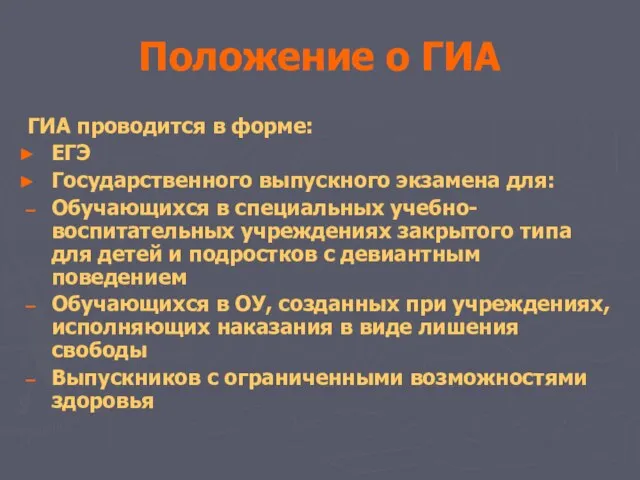 Положение о ГИА

ГИА проводится в форме:

► ЕГЭ

► Государственного выпускного экзамена для:

– Обучающихся в специальных учебно-воспитательных учреждениях закрытого типа для детей и подростков с девиантным поведением

– Обучающихся в ОУ, созданных при учреждениях, исполняющих наказания в виде лишения свободы

– Выпускников с ограниченными возможностями здоровья